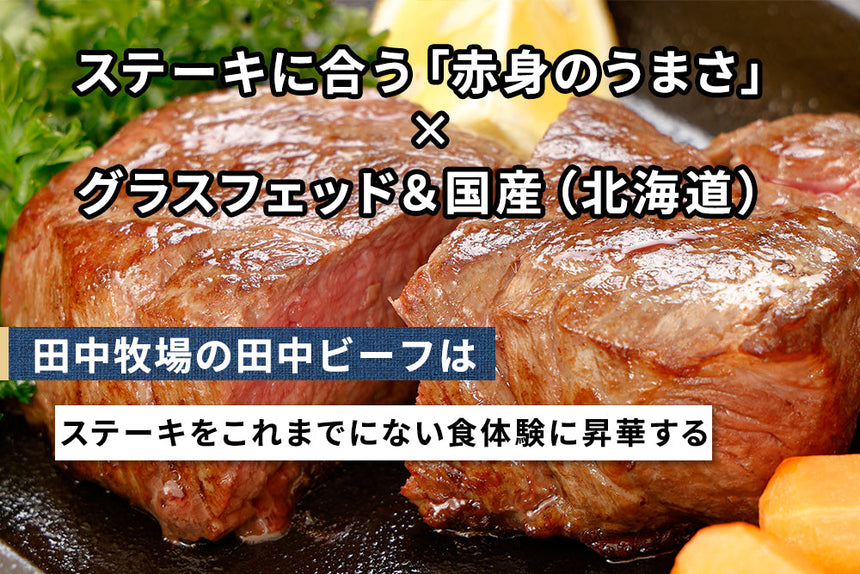 ステーキに合う「赤身のうまさ」
×
グラスフェッド＆国産（北海道）

田中牧場の田中ビーフは

ステーキをこれまでにない食体験に昇華する